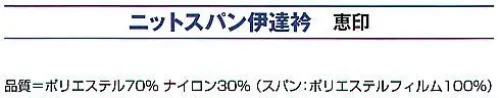 ニットスパン伊達衿　恵印

品質＝ポリエステル70% ナイロン30%（スパン：ポリエステルフィルム100%）